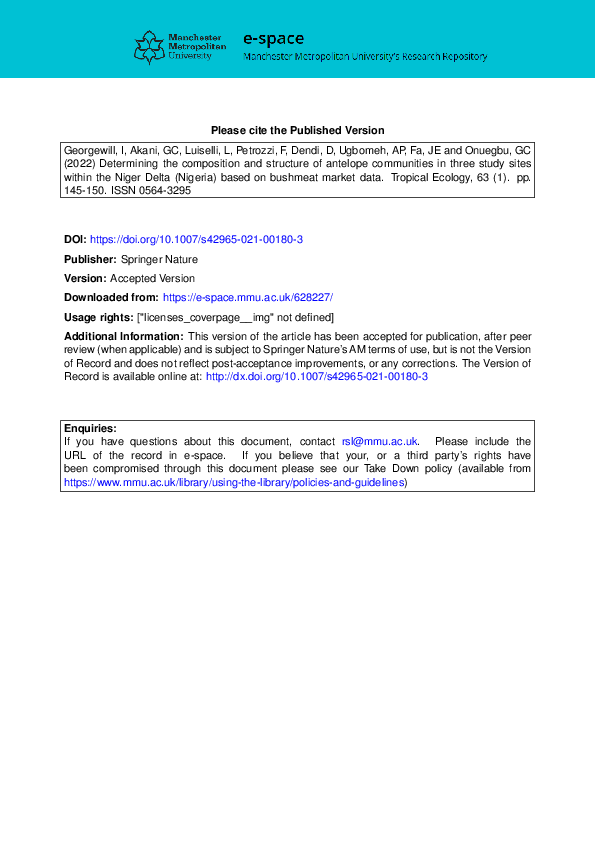 Manchester
Metropolitan
University

e-space
Manchester Metropolitan University's Research Repository

Please cite the Published Version

Georgewill, I, Akani, GC, Luiselli, L, Petrozzi, F, Dendi, D, Ugbomeh, AP, Fa, JE and Onuegbu, GC (2022) Determining the composition and structure of antelope communities in three study sites within the Niger Delta (Nigeria) based on bushmeat market data. Tropical Ecology, 63 (1). pp. 145-150. ISSN 0564-3295

DOI: https://doi.org/10.1007/s42965-021-00180-3

Publisher: Springer Nature

Version: Accepted Version

Downloaded from: https://e-space.mmu.ac.uk/628227/

Usage rights: ["licenses_coverpage__img" not defined]

Additional Information: This version of the article has been accepted for publication, after peer review (when applicable) and is subject to Springer Nature's AM terms of use, but is not the Version of Record and does not reflect post-acceptance improvements, or any corrections. The Version of Record is available online at: http://dx.doi.org/10.1007/s42965-021-00180-3

Enquiries:
If you have questions about this document, contact rsl@mmu.ac.uk. Please include the URL of the record in e-space. If you believe that your, or a third party's rights have been compromised through this document please see our Take Down policy (available from https://www.mmu.ac.uk/library/using-the-library/policies-and-guidelines)